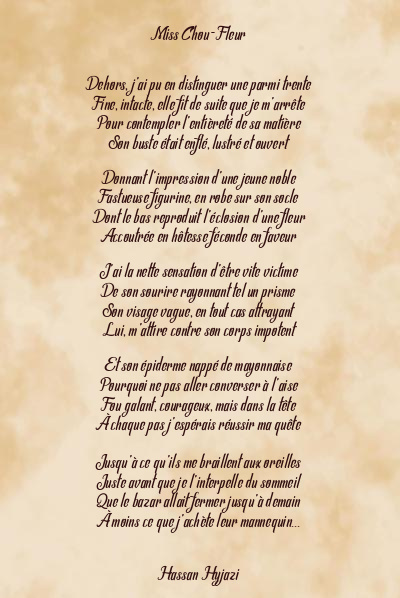 Miss Chou-Fleur

Dehors, j'ai pu en distinguer une parmi trente
Fine, intacte, elle fit de suite que je m'arrête
Pour contempler l'entièreté de sa matière
Son buste était enflé, lustré et ouvert

Donnant l'impression d'une jeune noble
Fastueuse figurine, en robe sur son socle
Dont le bas reproduit l'éclosion d'une fleur
Accoutrée en hôtesse féconde en faveur

J'ai la nette sensation d'être vite victime
De son sourire rayonnant tel un prisme
Son visage vague, en tout cas attrayant
Lui, m'attire contre son corps impotent

Et son épiderme nappé de mayonnaise
Pourquoi ne pas aller converser à l'aise
Fou galant, courageux, mais dans la tête
À chaque pas j'espérais réussir ma quête

Jusqu'à ce qu'ils me braillent aux oreilles
Juste avant que je l'interpelle du sommeil
Que le bazar allait fermer jusqu'à demain
À moins ce que j'achète leur mannequin...

Hassan Hyjazi